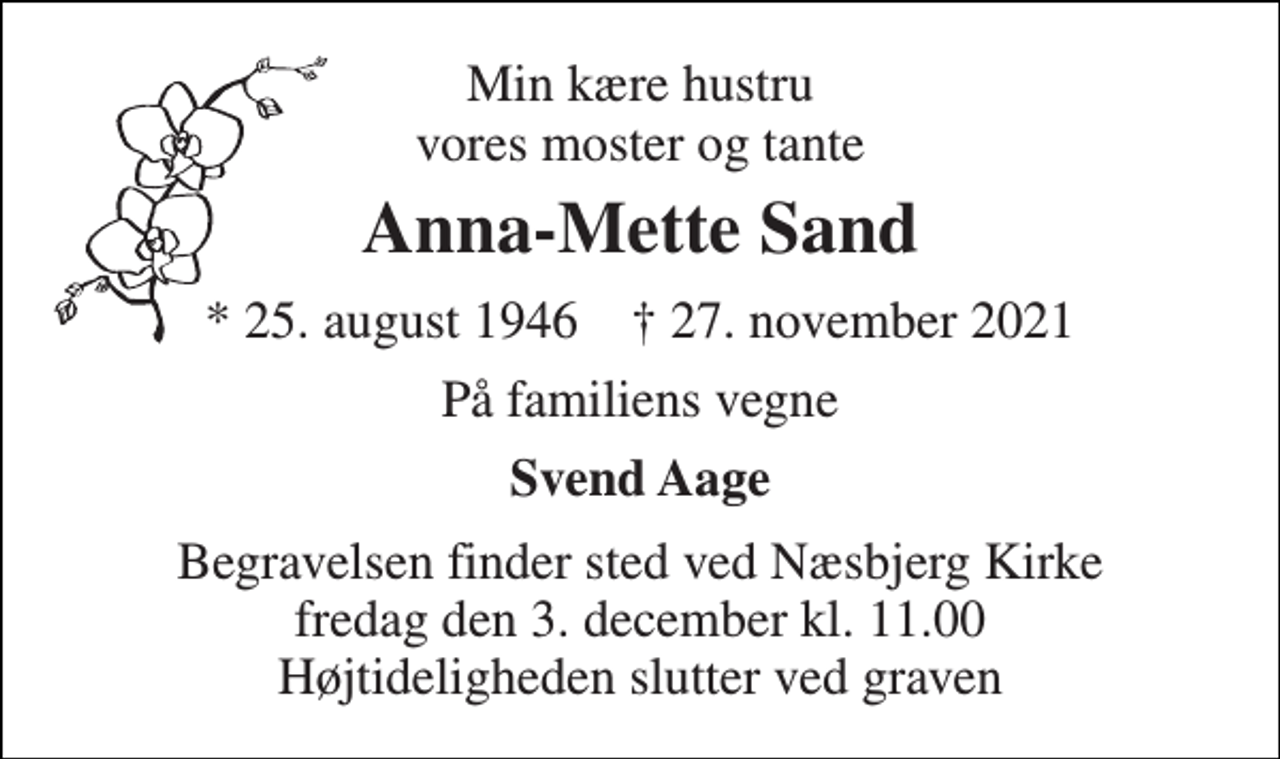 Min kære hustru
vores moster og tante

Anna-Mette Sand

* 25. august 1946    † 27. november 2021

På familiens vegne

Svend Aage

Begravelsen finder sted ved Næsbjerg Kirke
fredag den 3. december kl. 11.00
Højtideligheden slutter ved graven